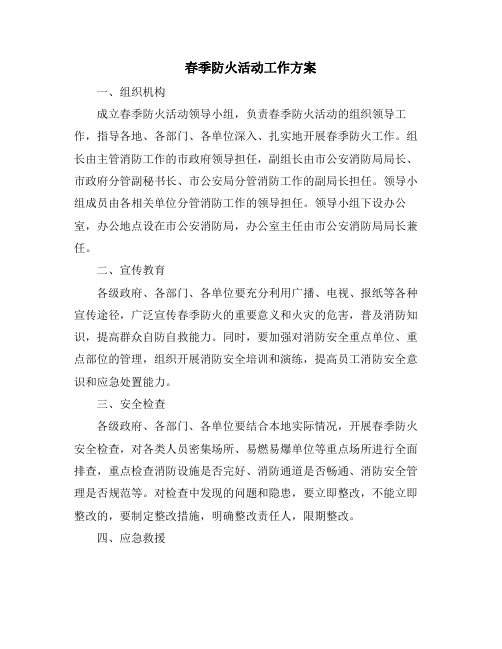 春季防火活动工作方案

一、组织机构

成立春季防火活动领导小组，负责春季防火活动的组织领导工作，指导各地、各部门、各单位深入、扎实地开展春季防火工作。组长由主管消防工作的市政府领导担任，副组长由市公安消防局局长、市政府分管副秘书长、市公安局分管消防工作的副局长担任。领导小组成员由各相关单位分管消防工作的领导担任。领导小组下设办公室，办公地点设在市公安消防局，办公室主任由市公安消防局局长兼任。

二、宣传教育

各级政府、各部门、各单位要充分利用广播、电视、报纸等各种宣传途径，广泛宣传春季防火的重要意义和火灾的危害，普及消防知识，提高群众自防自救能力。同时，要加强对消防安全重点单位、重点部位的管理，组织开展消防安全培训和演练，提高员工消防安全意识和应急处置能力。

三、安全检查

各级政府、各部门、各单位要结合本地实际情况，开展春季防火安全检查，对各类人员密集场所、易燃易爆单位等重点场所进行全面排查，重点检查消防设施是否完好、消防通道是否畅通、消防安全管理是否规范等。对检查中发现的问题和隐患，要立即整改，不能立即整改的，要制定整改措施，明确整改责任人，限期整改。

四、应急救援